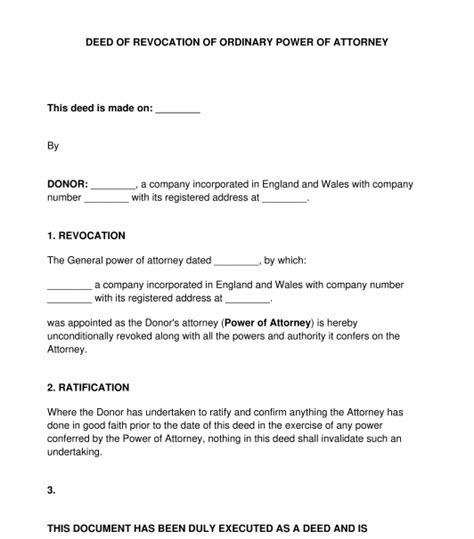 DEED OF REVOCATION OF ORDINARY POWER OF ATTORNEY

This deed is made on: ________

By

DONOR: ________, a company incorporated in England and Wales with company number ________ with its registered address at ________.

1. REVOCATION

The General power of attorney dated ________, by which:

________ a company incorporated in England and Wales with company number ________ with its registered address at ________.

was appointed as the Donor's attorney (Power of Attorney) is hereby unconditionally revoked along with all the powers and authority it confers on the Attorney.

2. RATIFICATION

Where the Donor has undertaken to ratify and confirm anything the Attorney has done in good faith prior to the date of this deed in the exercise of any power conferred by the Power of Attorney, nothing in this deed shall invalidate such an undertaking.

3.

THIS DOCUMENT HAS BEEN DULY EXECUTED AS A DEED AND IS